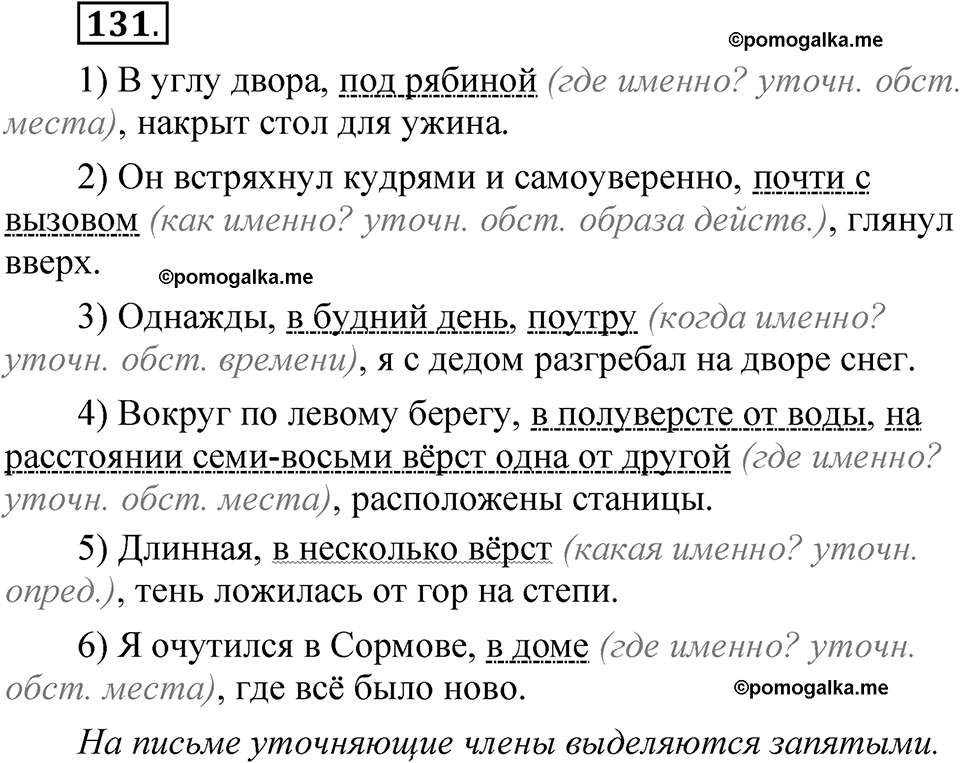 131.

©pomogalka.me

1) В углу двора, под рябиной (где именно? уточн. обст. места), накрыт стол для ужина.

2) Он встряхнул кудрями и самоуверенно, почти с вызовом (как именно? уточн. обст. образа действ.), глянул вверх.

©pomogalka.me

3) Однажды, в будний день, поутру (когда именно? уточн. обст. времени), я с дедом разгребал на дворе снег.

4) Вокруг по левому берегу, в полуверсте от воды, на расстоянии семи-восьми вёрст одна от другой (где именно? уточн. обст. места), расположены станицы.

5) Длинная, в несколько вёрст (какая именно? уточн. опред.), тень ложилась от гор на степи.

6) Я очутился в Сормове, в доме (где именно? уточн. обст. места), где всё было ново.

©pomogalka.me

На письме уточняющие члены выделяются запятыми.